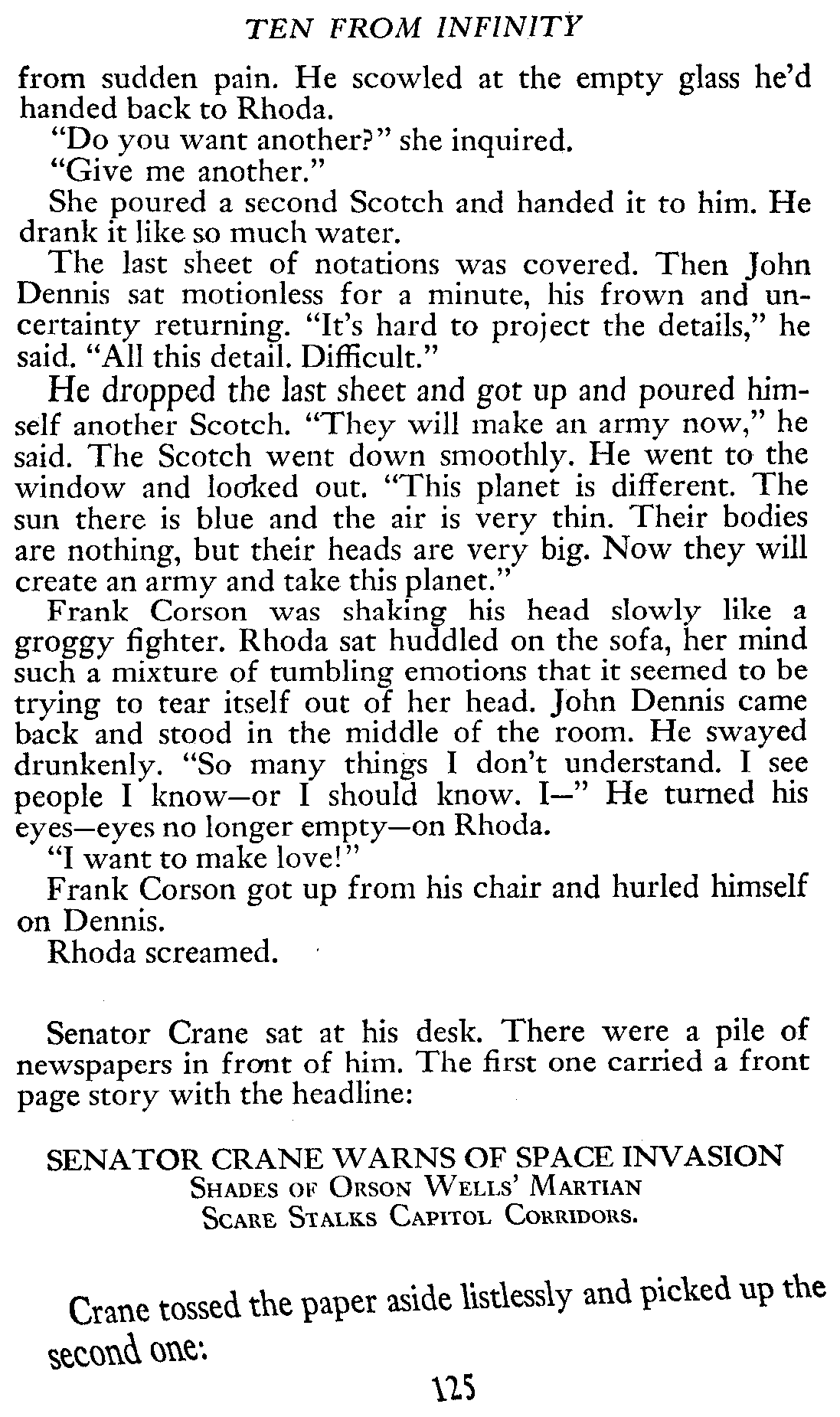 TEN FROM INFINITY

from sudden pain. He scowled at the empty glass he'd handed back to Rhoda.

"Do you want another?" she inquired.

"Give me another."

She poured a second Scotch and handed it to him. He drank it like so much water.

The last sheet of notations was covered. Then John Dennis sat motionless for a minute, his frown and uncertainty returning. "It's hard to project the details," he said. "All this detail. Difficult."

He dropped the last sheet and got up and poured himself another Scotch. "They will make an army now," he said. The Scotch went down smoothly. He went to the window and looked out. "This planet is different. The sun there is blue and the air is very thin. Their bodies are nothing, but their heads are very big. Now they will create an army and take this planet."

Frank Corson was shaking his head slowly like a groggy fighter. Rhoda sat huddled on the sofa, her mind such a mixture of tumbling emotions that it seemed to be trying to tear itself out of her head. John Dennis came back and stood in the middle of the room. He swayed drunkenly. "So many things I don't understand. I see people I know—or I should know. I—" He turned his eyes—eyes no longer empty—on Rhoda.

"I want to make love!"

Frank Corson got up from his chair and hurled himself on Dennis.

Rhoda screamed.

Senator Crane sat at his desk. There were a pile of newspapers in front of him. The first one carried a front page story with the headline:

SENATOR CRANE WARNS OF SPACE INVASION
SHADES OF ORSON WELLS' MARTIAN
SCARE STALKS CAPITOL CORRIDORS.

Crane tossed the paper aside listlessly and picked up the second one:

125